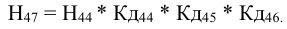 $Н_{47} = Н_{44} * Кд_{44} * Кд_{45} * Кд_{46}.$